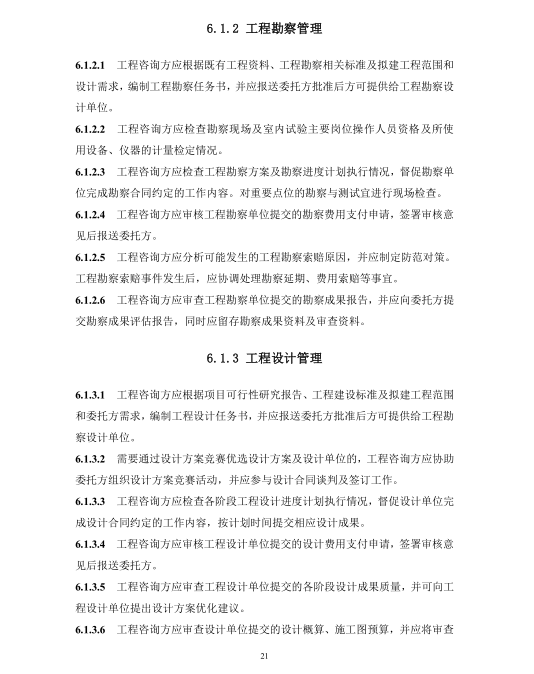 6.1.2 工程勘察管理

6.1.2.1 工程咨询方应根据既有工程资料、工程勘察相关标准及拟建工程范围和设计需求，编制工程勘察任务书，并应报送委托方批准后方可提供给工程勘察设计单位。

6.1.2.2 工程咨询方应检查勘察现场及室内试验主要岗位操作人员资格及所使用设备、仪器的计量检定情况。

6.1.2.3 工程咨询方应检查工程勘察方案及勘察进度计划执行情况，督促勘察单位完成勘察合同约定的工作内容。对重要点位的勘察与测试宜进行现场检查。

6.1.2.4 工程咨询方应审核工程勘察单位提交的勘察费用支付申请，签署审核意见后报送委托方。

6.1.2.5 工程咨询方应分析可能发生的工程勘察索赔原因，并应制定防范对策。工程勘察索赔事件发生后，应协调处理勘察延期、费用索赔等事宜。

6.1.2.6 工程咨询方应审查工程勘察单位提交的勘察成果报告，并应向委托方提交勘察成果评估报告，同时应留存勘察成果资料及审查资料。

6.1.3 工程设计管理

6.1.3.1 工程咨询方应根据项目可行性研究报告、工程建设标准及拟建工程范围和委托方需求，编制工程设计任务书，并应报送委托方批准后方可提供给工程勘察设计单位。

6.1.3.2 需要通过设计方案竞赛优选设计方案及设计单位的，工程咨询方应协助委托方组织设计方案竞赛活动，并应参与设计合同谈判及签订工作。

6.1.3.3 工程咨询方应检查各阶段工程设计进度计划执行情况，督促设计单位完成设计合同约定的工作内容，按计划时间提交相应设计成果。

6.1.3.4 工程咨询方应审核工程设计单位提交的设计费用支付申请，签署审核意见后报送委托方。

6.1.3.5 工程咨询方应审查工程设计单位提交的各阶段设计成果质量，并可向工程设计单位提出设计方案优化建议。

6.1.3.6 工程咨询方应审查设计单位提交的设计概算、施工图预算，并应将审查

21